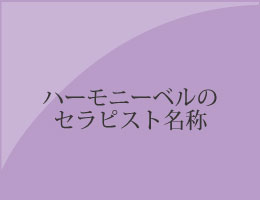 ハーモニーベルの
セラピスト名称